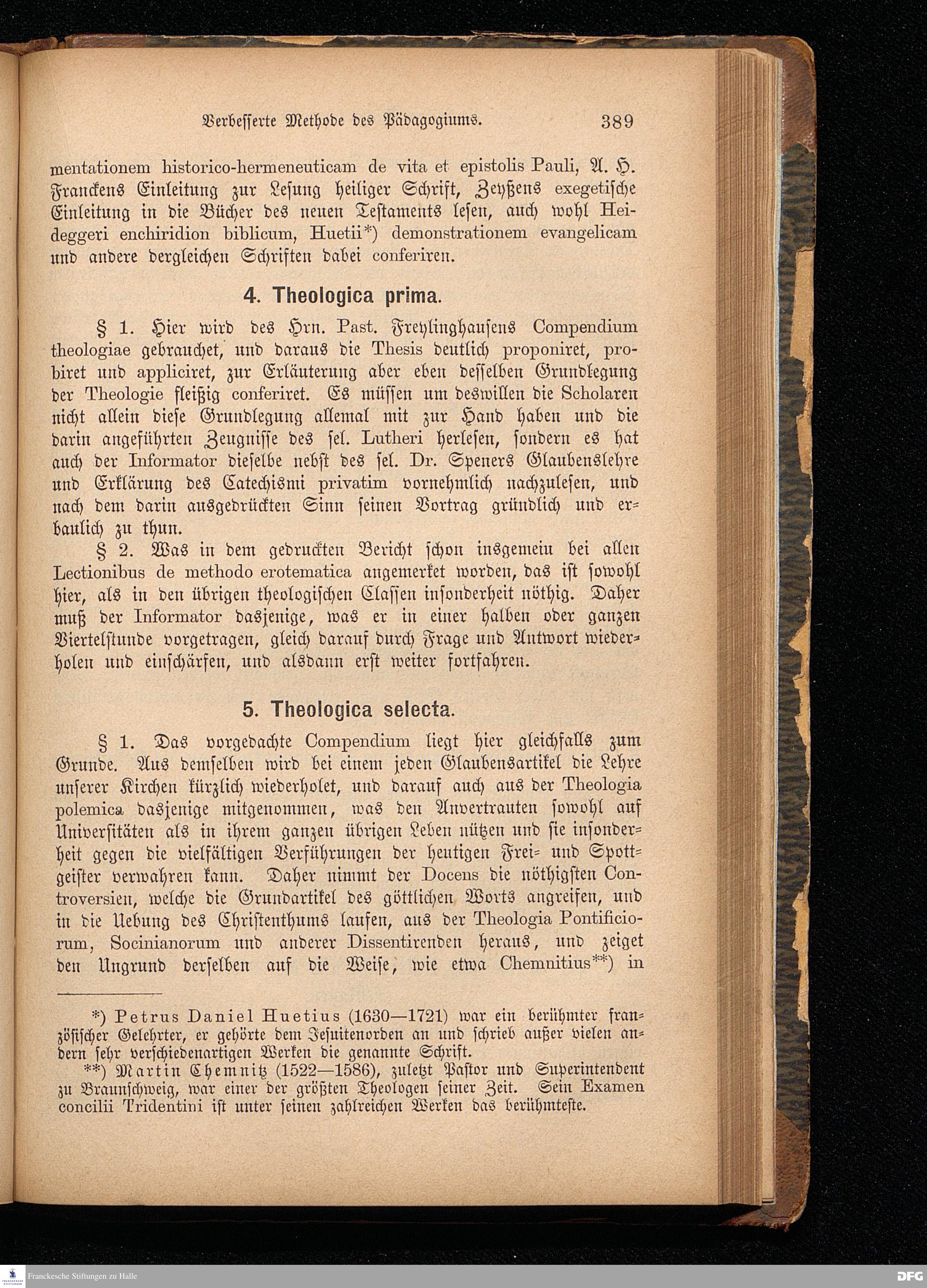 Verbesserte Methode des Pädagogiums. 389

mentationem historico-hermeneuticam de vita et epistolis Pauli, A. H. Franckens Einleitung zur Lesung heiliger Schrift, Zeyßens exegetische Einleitung in die Bücher des neuen Testaments lesen, auch wohl Heideggeri enchiridion biblicum, Huetii*) demonstrationem evangelicam und andere dergleichen Schriften dabei conferiren.

4. Theologica prima.

§ 1. Hier wird des Hrn. Past. Freylinghausens Compendium theologiae gebrauchet, und daraus die Thesis deutlich proponiret, probiret und appliciret, zur Erläuterung aber eben desselben Grundlegung der Theologie fleißig conferiret. Es müssen um deswillen die Scholaren nicht allein diese Grundlegung allemal mit zur Hand haben und die darin angeführten Zeugnisse des sel. Lutheri herlesen, sondern es hat auch der Informator dieselbe nebst des sel. Dr. Speners Glaubenslehre und Erklärung des Catechismi privatim vornehmlich nachzulesen, und nach dem darin ausgedrückten Sinn seinen Vortrag gründlich und erbaulich zu thun.

§ 2. Was in dem gedruckten Bericht schon insgemein bei allen Lectionibus de methodo erotematica angemerket worden, das ist sowohl hier, als in den übrigen theologischen Classen insonderheit nöthig. Daher muß der Informator dasjenige, was er in einer halben oder ganzen Viertelstunde vorgetragen, gleich darauf durch Frage und Antwort wiederholen und einschärfen, und alsdann erst weiter fortfahren.

5. Theologica selecta.

§ 1. Das vorgedachte Compendium liegt hier gleichfalls zum Grunde. Aus demselben wird bei einem jeden Glaubensartikel die Lehre unserer Kirchen kürzlich wiederholet, und darauf auch aus der Theologia polemica dasjenige mitgenommen, was den Anvertrauten sowohl auf Universitäten als in ihrem ganzen übrigen Leben nützen und sie insonderheit gegen die vielfältigen Verführungen der heutigen Frei- und Spottgeister verwahren kann. Daher nimmt der Docens die nöthigsten Controversien, welche die Grundartikel des göttlichen Worts angreifen, und in die Uebung des Christenthums laufen, aus der Theologia Pontificiorum, Socinianorum und anderer Dissentirenden heraus, und zeiget den Ungrund derselben auf die Weise, wie etwa Chemnitius**) in

*) Petrus Daniel Huetius (1630—1721) war ein berühmter französischer Gelehrter, er gehörte dem Jesuitenorden an und schrieb außer vielen andern sehr verschiedenartigen Werken die genannte Schrift.
**) Martin Chemnitz (1522—1586), zuletzt Pastor und Superintendent zu Braunschweig, war einer der größten Theologen seiner Zeit. Sein Examen concilii Tridentini ist unter seinen zahlreichen Werken das berühmteste.

Franckesche Stiftungen zu Halle
DFG